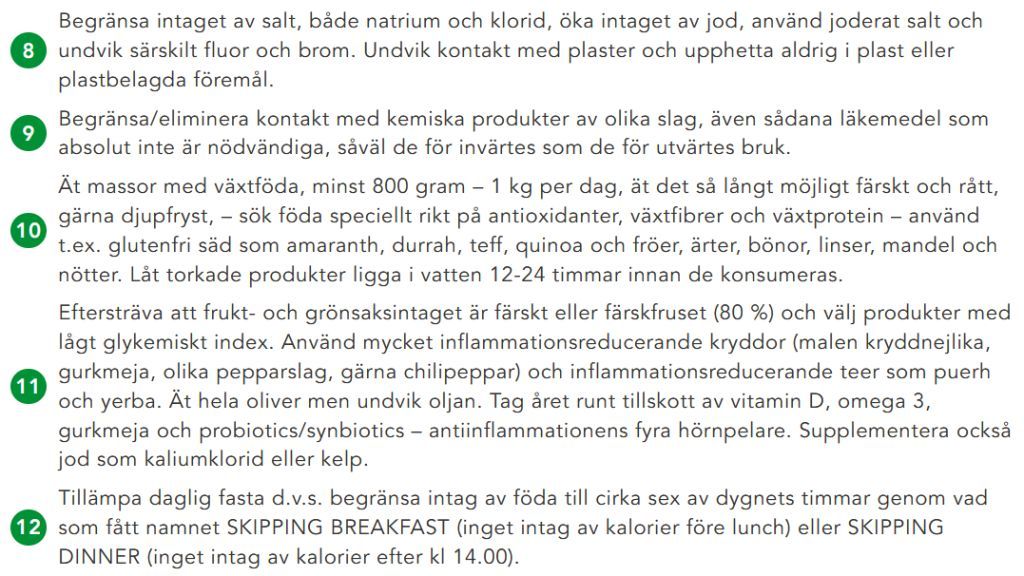 8 Begränsa intaget av salt, både natrium och klorid, öka intaget av jod, använd joderat salt och undvik särskilt fluor och brom. Undvik kontakt med plaster och upphetta aldrig i plast eller plastbelagda föremål.

9 Begränsa/eliminera kontakt med kemiska produkter av olika slag, även sådana läkemedel som absolut inte är nödvändiga, såväl de för invärtes som de för utvärtes bruk.

10 Ät massor med växtföda, minst 800 gram – 1 kg per dag, ät det så långt möjligt färskt och rått, gärna djupfryst, – sök föda speciellt rikt på antioxidanter, växtfibrer och växtprotein – använd t.ex. glutenfri säd som amaranth, durrah, teff, quinoa och fröer, ärter, bönor, linser, mandel och nötter. Låt torkade produkter ligga i vatten 12-24 timmar innan de konsumeras.

11 Eftersträva att frukt- och grönsaksintaget är färskt eller färskfruset (80 %) och välj produkter med lågt glykemiskt index. Använd mycket inflammationsreducerande kryddor (malen kryddnejlika, gurkmeja, olika pepparslag, gärna chilipeppar) och inflammationsreducerande teer som puerh och yerba. Ät hela oliver men undvik oljan. Tag året runt tillskott av vitamin D, omega 3, gurkmeja och probiotics/synbiotics – antiinflammationens fyra hörnpelare. Supplementera också jod som kaliumklorid eller kelp.

12 Tillämpa daglig fasta d.v.s. begränsa intag av föda till cirka sex av dygnets timmar genom vad som fått namnet SKIPPING BREAKFAST (inget intag av kalorier före lunch) eller SKIPPING DINNER (inget intag av kalorier efter kl 14.00).